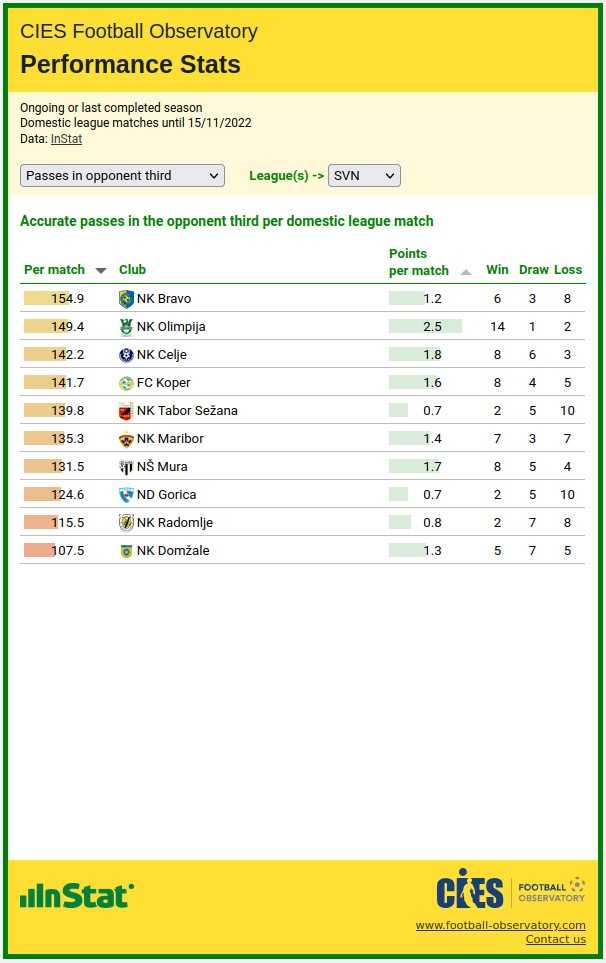 CIES Football Observatory
Performance Stats

Ongoing or last completed season
Domestic league matches until 15/11/2022
Data: InStat

Passes in opponent third
League(s) -> SVN

Accurate passes in the opponent third per domestic league match

| Per match | Club | Points per match | Win | Draw | Loss |
|---|---|---|---|---|---|
| 154.9 | NK Bravo | 1.2 | 6 | 3 | 8 |
| 149.4 | NK Olimpija | 2.5 | 14 | 1 | 2 |
| 142.2 | NK Celje | 1.8 | 8 | 6 | 3 |
| 141.7 | FC Koper | 1.6 | 8 | 4 | 5 |
| 139.8 | NK Tabor Sežana | 0.7 | 2 | 5 | 10 |
| 135.3 | NK Maribor | 1.4 | 7 | 3 | 7 |
| 131.5 | NŠ Mura | 1.7 | 8 | 5 | 4 |
| 124.6 | ND Gorica | 0.7 | 2 | 5 | 10 |
| 115.5 | NK Radomlje | 0.8 | 2 | 7 | 8 |
| 107.5 | NK Domžale | 1.3 | 5 | 7 | 5 |

InStat
CIES FOOTBALL OBSERVATORY
www.football-observatory.com
Contact us